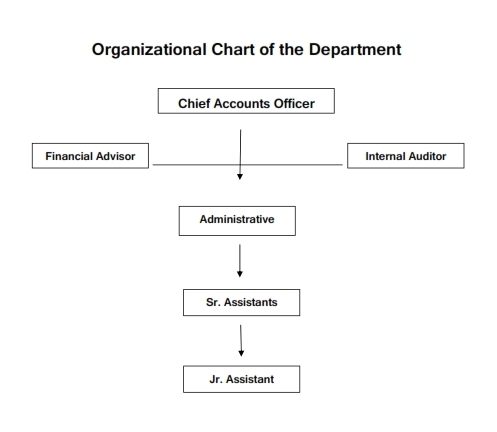 Organizational Chart of the Department

Chief Accounts Officer

Financial Advisor

Internal Auditor

Administrative

Sr. Assistants

Jr. Assistant